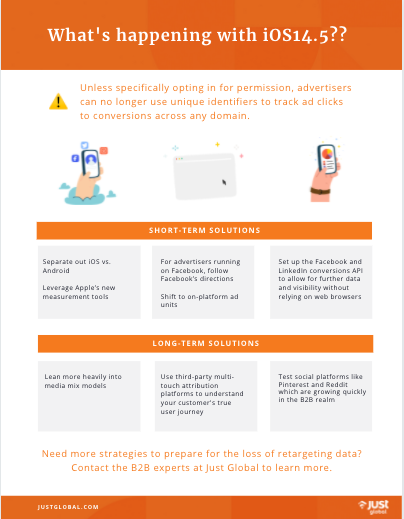 What's happening with iOS14.5??

Unless specifically opting in for permission, advertisers can no longer use unique identifiers to track ad clicks to conversions across any domain.

SHORT-TERM SOLUTIONS

Separate out iOS vs. Android

Leverage Apple's new measurement tools

For advertisers running on Facebook, follow Facebook's directions

Shift to on-platform ad units

Set up the Facebook and LinkedIn conversions API to allow for further data and visibility without relying on web browsers

LONG-TERM SOLUTIONS

Lean more heavily into media mix models

Use third-party multi-touch attribution platforms to understand your customer's true user journey

Test social platforms like Pinterest and Reddit which are growing quickly in the B2B realm

Need more strategies to prepare for the loss of retargeting data? Contact the B2B experts at Just Global to learn more.

JUSTGLOBAL.COM

Just global